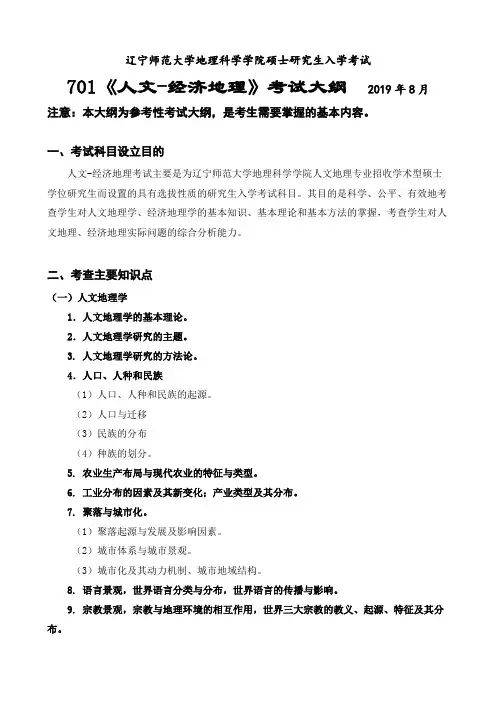 辽宁师范大学地理科学学院硕士研究生入学考试

701《人文-经济地理》考试大纲 2019 年 8 月

注意：本大纲为参考性考试大纲，是考生需要掌握的基本内容。

一、考试科目设立目的

人文-经济地理考试主要是为辽宁师范大学地理科学学院人文地理专业招收学术型硕士学位研究生而设置的具有选拔性质的研究生入学考试科目。其目的是科学、公平、有效地考查学生对人文地理学、经济地理学的基本知识、基本理论和基本方法的掌握，考查学生对人文地理、经济地理实际问题的综合分析能力。

二、考查主要知识点

（一）人文地理学

1. 人文地理学的基本理论。

2. 人文地理学研究的主题。

3. 人文地理学研究的方法论。

4. 人口、人种和民族

（1）人口、人种和民族的起源。

（2）人口与迁移

（3）民族的分布

（4）种族的划分。

5. 农业生产布局与现代农业的特征与类型。

6. 工业分布的因素及其新变化；产业类型及其分布。

7. 聚落与城市化。

（1）聚落起源与发展及影响因素。

（2）城市体系与城市景观。

（3）城市化及其动力机制、城市地域结构。

8. 语言景观，世界语言分类与分布，世界语言的传播与影响。

9. 宗教景观，宗教与地理环境的相互作用，世界三大宗教的教义、起源、特征及其分布。